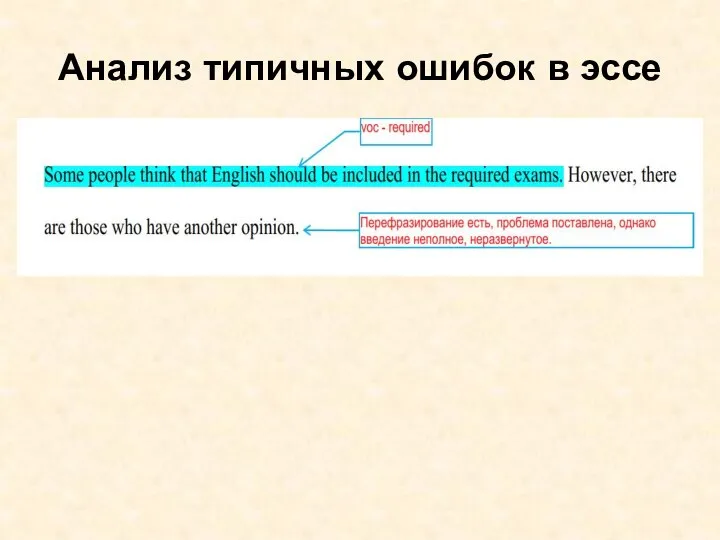 Анализ типичных ошибок в эссе

voc - required

Some people think that English should be included in the required exams. However, there are those who have another opinion.

Перефразирование есть, проблема поставлена, однако введение неполное, неразвернутое.